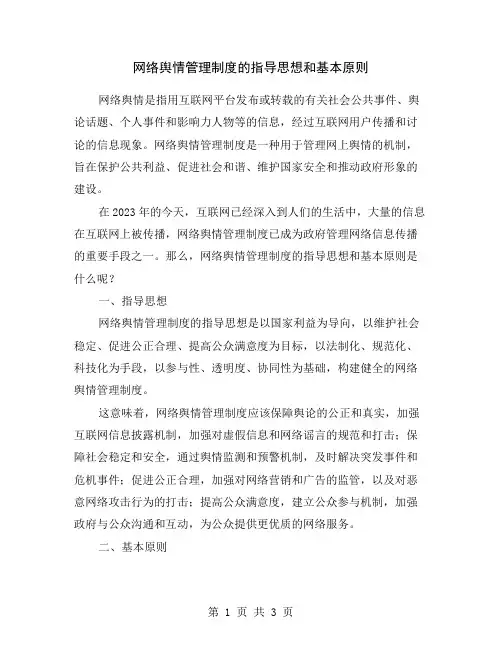 网络舆情管理制度的指导思想和基本原则

网络舆情是指用互联网平台发布或转载的有关社会公共事件、舆论话题、个人事件和影响力人物等的信息，经过互联网用户传播和讨论的信息现象。网络舆情管理制度是一种用于管理网上舆情的机制，旨在保护公共利益、促进社会和谐、维护国家安全和推动政府形象的建设。

在2023年的今天，互联网已经深入到人们的生活中，大量的信息在互联网上被传播，网络舆情管理制度已成为政府管理网络信息传播的重要手段之一。那么，网络舆情管理制度的指导思想和基本原则是什么呢？

一、指导思想

网络舆情管理制度的指导思想是以国家利益为导向，以维护社会稳定、促进公正合理、提高公众满意度为目标，以法制化、规范化、科技化为手段，以参与性、透明度、协同性为基础，构建健全的网络舆情管理制度。

这意味着，网络舆情管理制度应该保障舆论的公正和真实，加强互联网信息披露机制，加强对虚假信息和网络谣言的规范和打击；保障社会稳定和安全，通过舆情监测和预警机制，及时解决突发事件和危机事件；促进公正合理，加强对网络营销和广告的监管，以及对恶意网络攻击行为的打击；提高公众满意度，建立公众参与机制，加强政府与公众沟通和互动，为公众提供更优质的网络服务。

二、基本原则

第 1 页 共 3 页